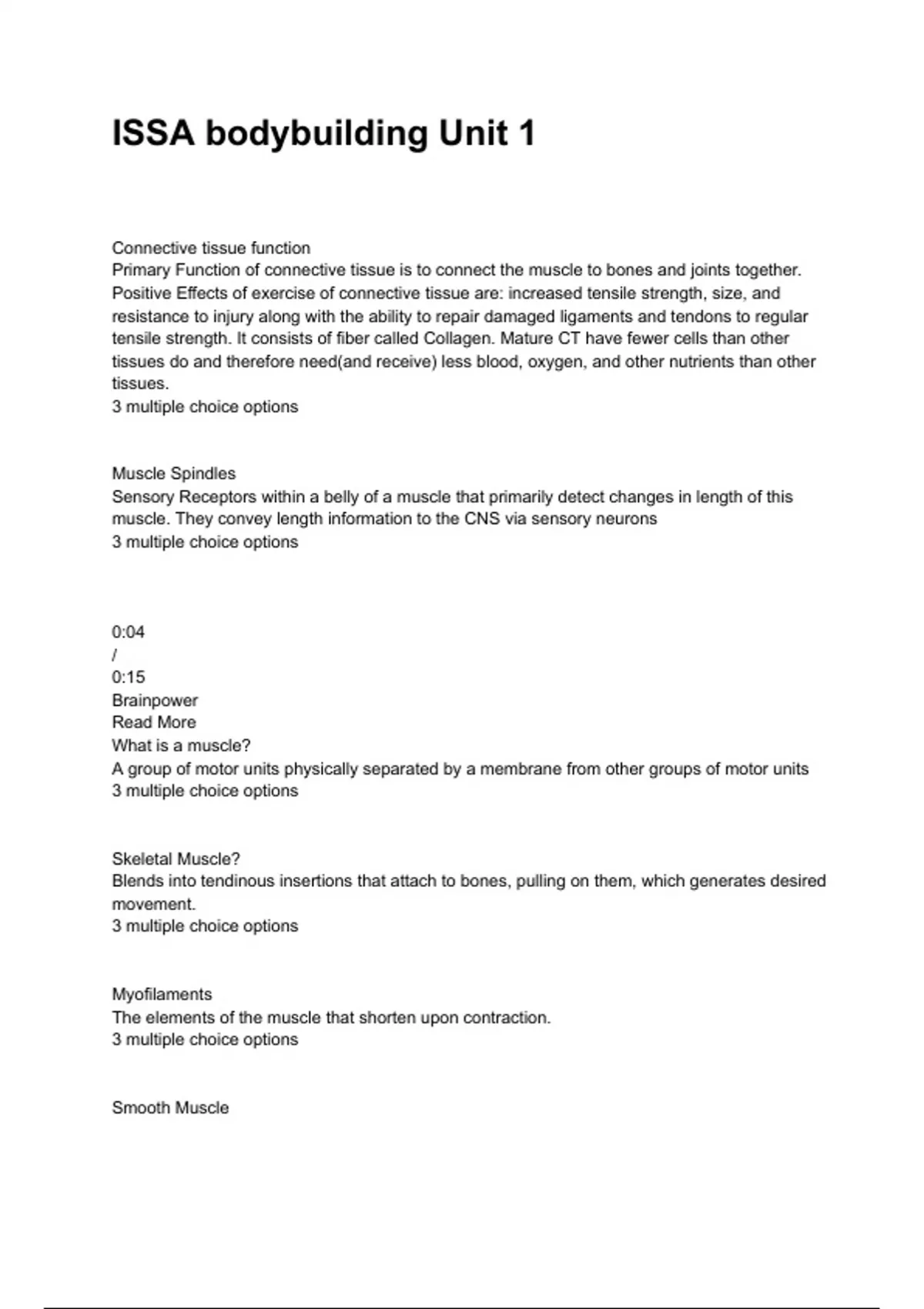 ISSA bodybuilding Unit 1

Connective tissue function
Primary Function of connective tissue is to connect the muscle to bones and joints together. Positive Effects of exercise of connective tissue are: increased tensile strength, size, and resistance to injury along with the ability to repair damaged ligaments and tendons to regular tensile strength. It consists of fiber called Collagen. Mature CT have fewer cells than other tissues do and therefore need(and receive) less blood, oxygen, and other nutrients than other tissues.
3 multiple choice options

Muscle Spindles
Sensory Receptors within a belly of a muscle that primarily detect changes in length of this muscle. They convey length information to the CNS via sensory neurons
3 multiple choice options

0:04
/
0:15
Brainpower
Read More
What is a muscle?
A group of motor units physically separated by a membrane from other groups of motor units
3 multiple choice options

Skeletal Muscle?
Blends into tendinous insertions that attach to bones, pulling on them, which generates desired movement.
3 multiple choice options

Myofilaments
The elements of the muscle that shorten upon contraction.
3 multiple choice options

Smooth Muscle